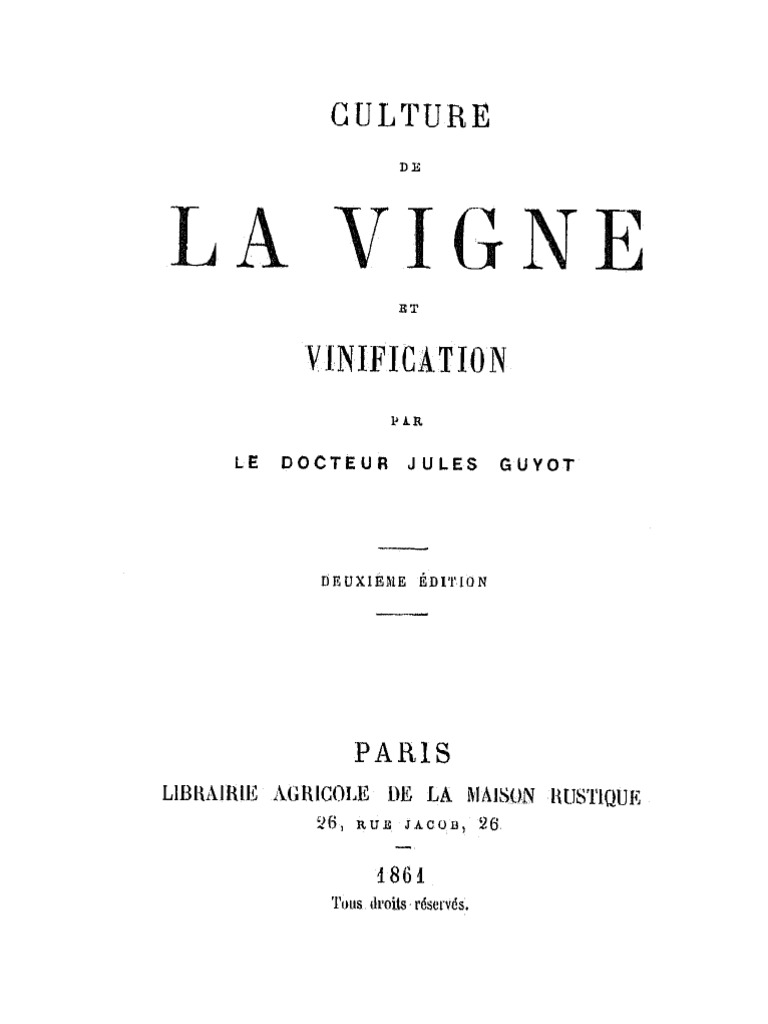 CULTURE

DE

LA VIGNE

ET

VINIFICATION

PAR

LE DOCTEUR JULES GUYOT

DEUXIÈME ÉDITION

PARIS

LIBRAIRIE AGRICOLE DE LA MAISON RUSTIQUE

26, RUE JACOB, 26

1861

Tous droits réservés.